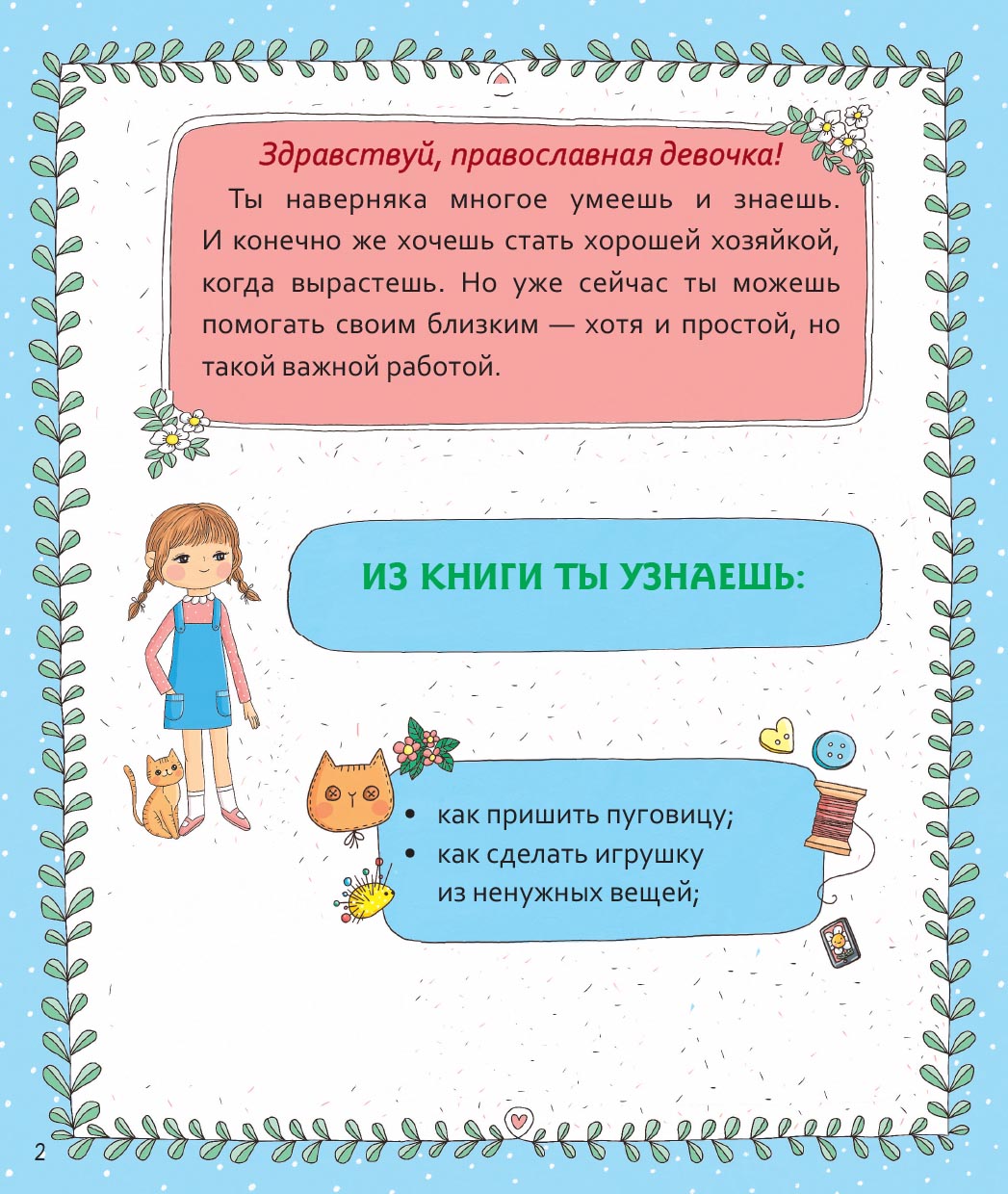 Здравствуй, православная девочка!

Ты наверняка многое умеешь и знаешь. И конечно же хочешь стать хорошей хозяйкой, когда вырастешь. Но уже сейчас ты можешь помогать своим близким — хотя и простой, но такой важной работой.

ИЗ КНИГИ ТЫ УЗНАЕШЬ:

• как пришить пуговицу;
• как сделать игрушку из ненужных вещей;

2